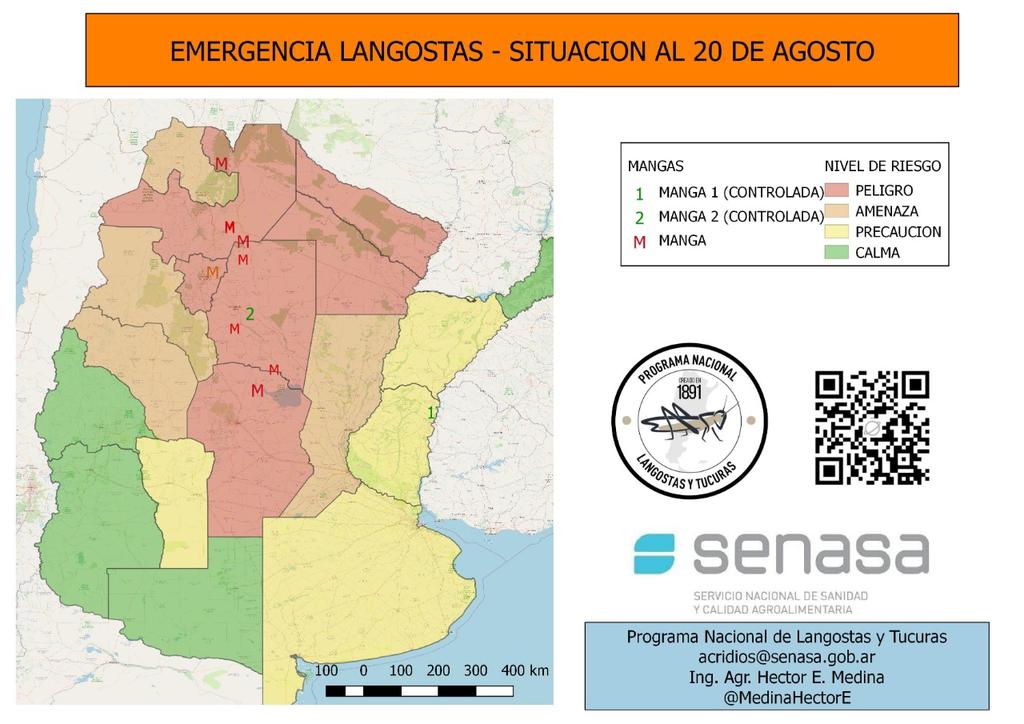 EMERGENCIA LANGOSTAS - SITUACION AL 20 DE AGOSTO

M
M
M
M
M
2
M
M
M
1

100 0 100 200 300 400 km

MANGAS
1 MANGA 1 (CONTROLADA)
2 MANGA 2 (CONTROLADA)
M MANGA

NIVEL DE RIESGO
PELIGRO
AMENAZA
PRECAUCION
CALMA

PROGRAMA NACIONAL
CREADO EN 1891
LANGOSTAS Y TUCURAS

senasa
SERVICIO NACIONAL DE SANIDAD Y CALIDAD AGROALIMENTARIA

Programa Nacional de Langostas y Tucuras
acridios@senasa.gob.ar
Ing. Agr. Hector E. Medina
@MedinaHectorE